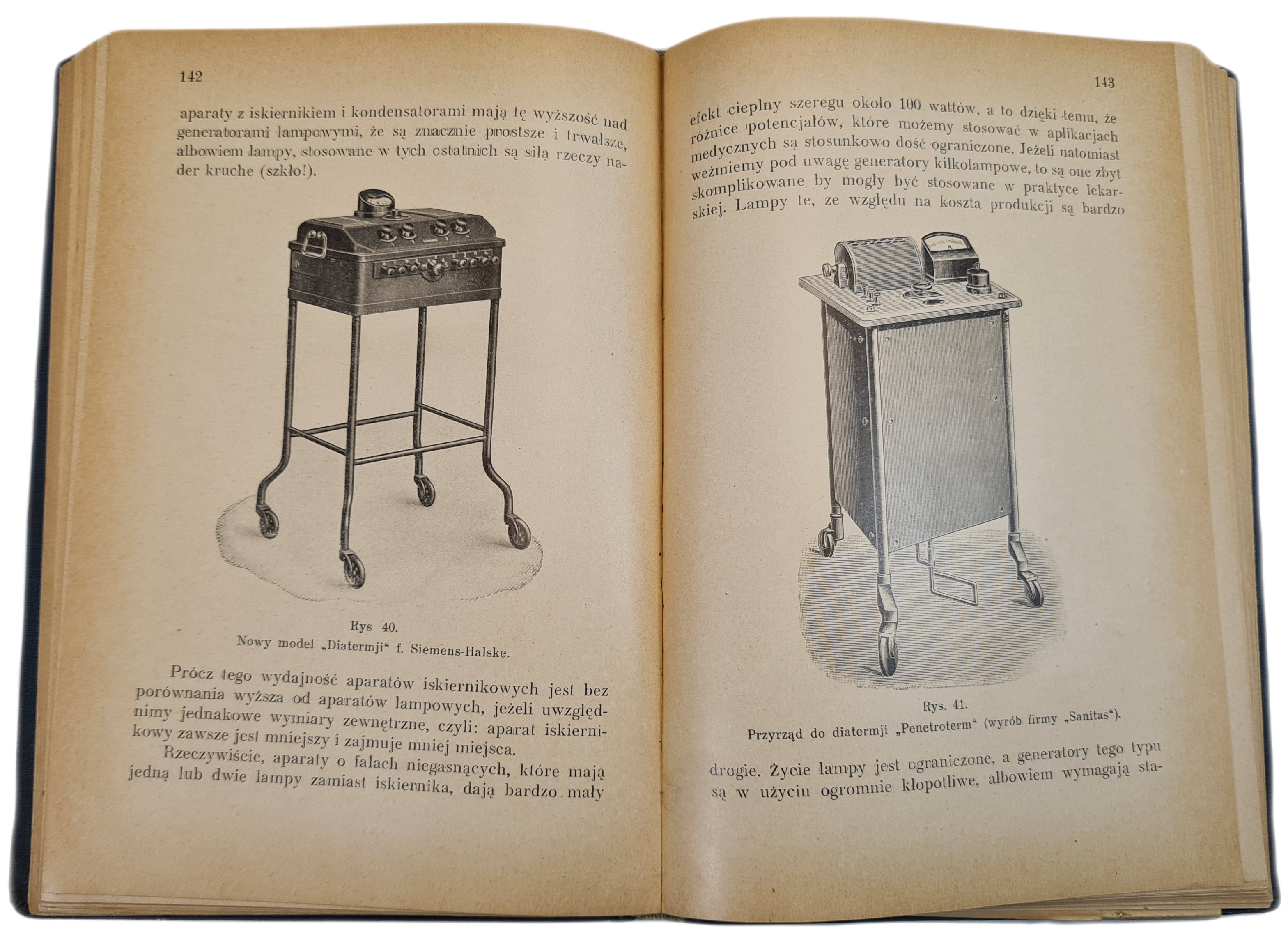 142

aparaty z iskiernikiem i kondensatorami mają tę wyższość nad generatorami lampowymi, że są znacznie prostsze i trwalsze, albowiem lampy, stosowane w tych ostatnich są siłą rzeczy nader kruche (szkło!).

Rys 40.
Nowy model „Diatermji“ f. Siemens-Halske.

Prócz tego wydajność aparatów iskiernikowych jest bez porównania wyższa od aparatów lampowych, jeżeli uwzględnimy jednakowe wymiary zewnętrzne, czyli: aparat iskiernikowy zawsze jest mniejszy i zajmuje mniej miejsca.

Rzeczywiście, aparaty o falach niegasnących, które mają jedną lub dwie lampy zamiast iskiernika, dają bardzo mały

143

efekt cieplny szeregu około 100 wattów, a to dzięki temu, że różnice potencjałów, które możemy stosować w aplikacjach medycznych są stosunkowo dość ograniczone. Jeżeli natomiast weźmiemy pod uwagę generatory kilkolampowe, to są one zbyt skomplikowane by mogły być stosowane w praktyce lekarskiej. Lampy te, ze względu na koszta produkcji są bardzo

Rys. 41.
Przyrząd do diatermji „Penetroterm“ (wyrób firmy „Sanitas“).

drogie. Życie lampy jest ograniczone, a generatory tego typu są w użyciu ogromnie kłopotliwe, albowiem wymagają sta-